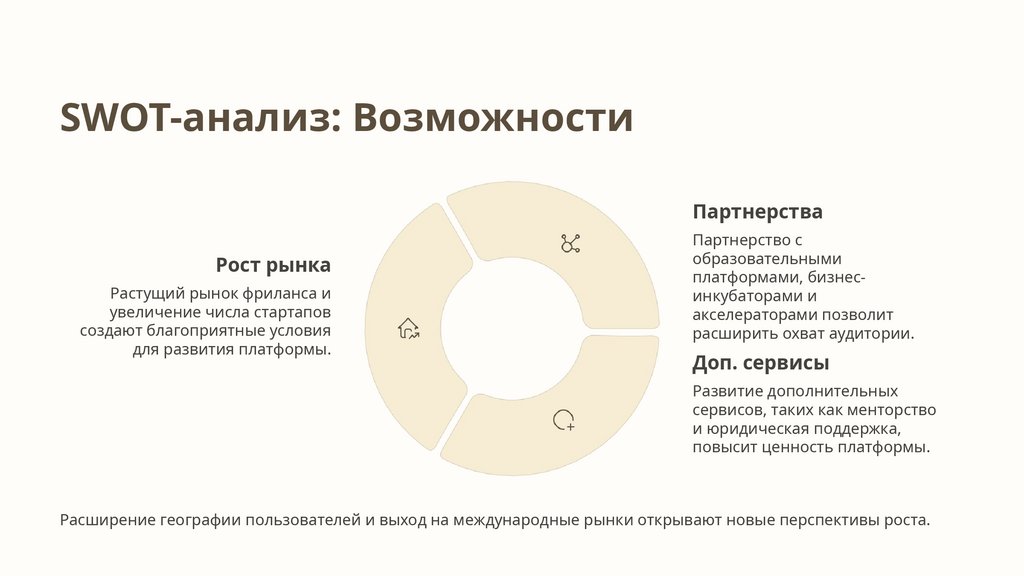 SWOT-анализ: Возможности

Рост рынка

Растущий рынок фриланса и увеличение числа стартапов создают благоприятные условия для развития платформы.

Партнерства

Партнерство с образовательными платформами, бизнес-инкубаторами и акселераторами позволит расширить охват аудитории.

Доп. сервисы

Развитие дополнительных сервисов, таких как менторство и юридическая поддержка, повысит ценность платформы.

Расширение географии пользователей и выход на международные рынки открывают новые перспективы роста.